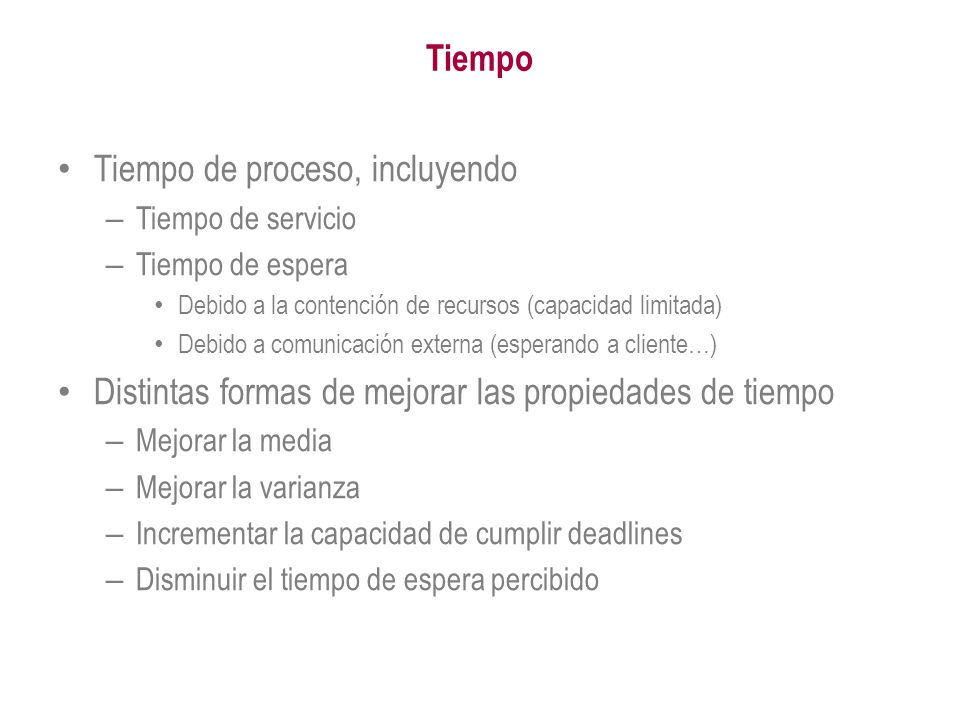 Tiempo

• Tiempo de proceso, incluyendo
– Tiempo de servicio
– Tiempo de espera
• Debido a la contención de recursos (capacidad limitada)
• Debido a comunicación externa (esperando a cliente…)

• Distintas formas de mejorar las propiedades de tiempo
– Mejorar la media
– Mejorar la varianza
– Incrementar la capacidad de cumplir deadlines
– Disminuir el tiempo de espera percibido